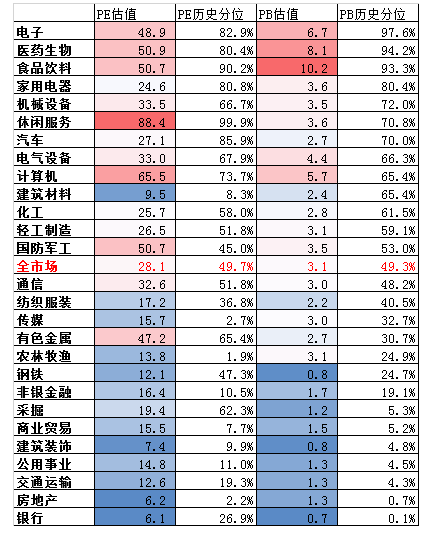 |  | PE估值 | PE历史分位 | PB估值 | PB历史分位 |
|---|---|---|---|---|
| 电子 | 48.9 | 82.9% | 6.7 | 97.6% |
| 医药生物 | 50.9 | 80.4% | 8.1 | 94.2% |
| 食品饮料 | 50.7 | 90.2% | 10.2 | 93.3% |
| 家用电器 | 24.6 | 80.8% | 3.6 | 80.4% |
| 机械设备 | 33.5 | 66.7% | 3.5 | 72.0% |
| 休闲服务 | 88.4 | 99.9% | 3.6 | 70.8% |
| 汽车 | 27.1 | 85.9% | 2.7 | 70.0% |
| 电气设备 | 33.0 | 67.9% | 4.4 | 66.3% |
| 计算机 | 65.5 | 73.7% | 5.7 | 65.4% |
| 建筑材料 | 9.5 | 8.3% | 2.4 | 65.4% |
| 化工 | 25.7 | 58.0% | 2.8 | 61.5% |
| 轻工制造 | 26.5 | 51.8% | 3.1 | 59.1% |
| 国防军工 | 50.7 | 45.0% | 3.5 | 53.0% |
| 全市场 | 28.1 | 49.7% | 3.1 | 49.3% |
| 通信 | 32.6 | 51.8% | 3.0 | 48.2% |
| 纺织服装 | 17.2 | 36.8% | 2.2 | 40.5% |
| 传媒 | 15.7 | 2.7% | 3.0 | 32.7% |
| 有色金属 | 47.2 | 65.4% | 2.7 | 30.7% |
| 农林牧渔 | 13.8 | 1.9% | 3.1 | 24.9% |
| 钢铁 | 12.1 | 47.3% | 0.8 | 24.7% |
| 非银金融 | 16.4 | 10.5% | 1.7 | 19.1% |
| 采掘 | 19.4 | 62.3% | 1.2 | 5.3% |
| 商业贸易 | 15.5 | 7.7% | 1.5 | 5.2% |
| 建筑装饰 | 7.4 | 9.9% | 0.8 | 4.8% |
| 公用事业 | 14.8 | 11.0% | 1.3 | 4.5% |
| 交通运输 | 12.6 | 19.3% | 1.3 | 4.3% |
| 房地产 | 6.2 | 2.2% | 1.3 | 0.7% |
| 银行 | 6.1 | 26.9% | 0.7 | 0.1% |